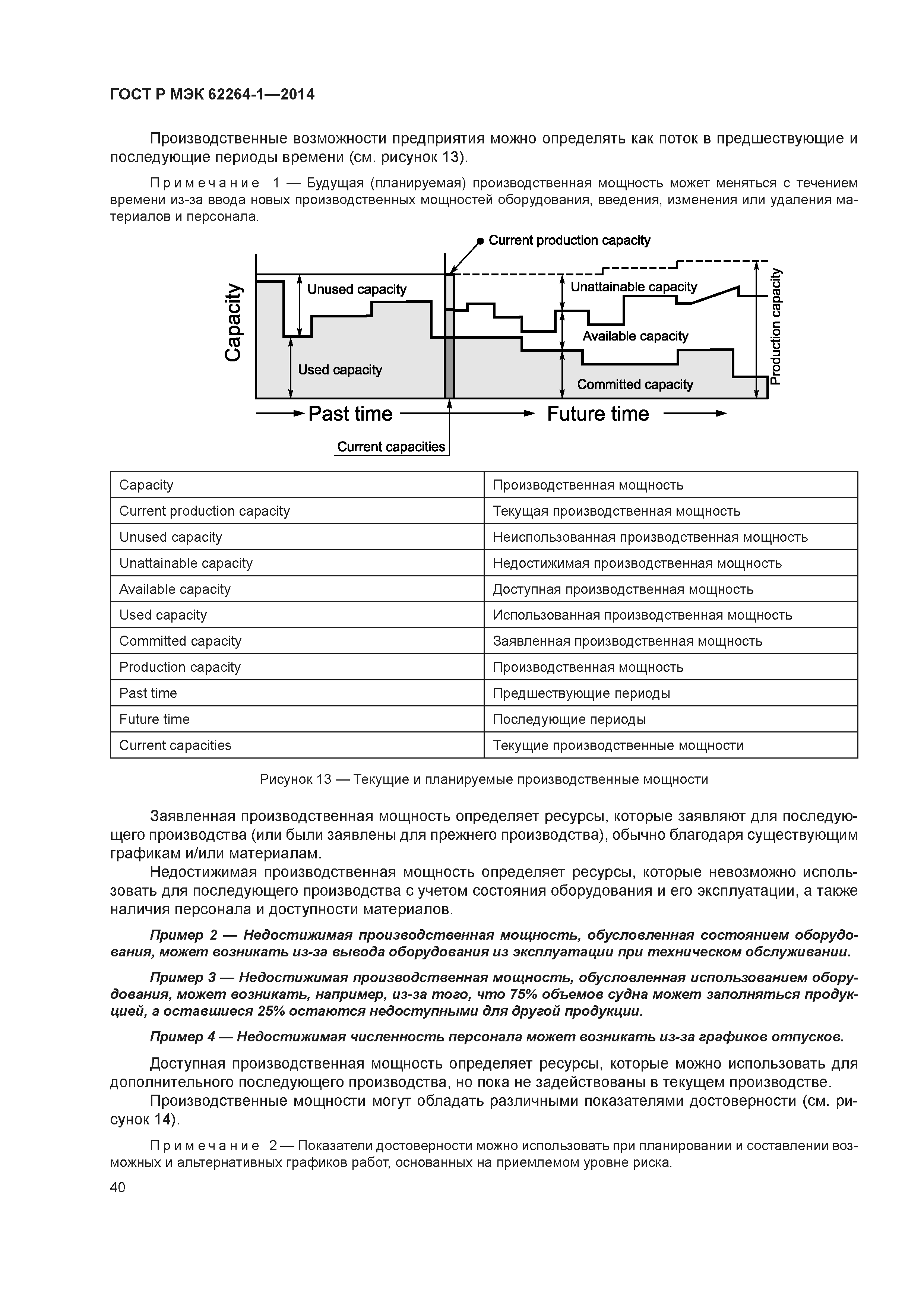 ГОСТ Р МЭК 62264-1—2014

Производственные возможности предприятия можно определять как поток в предшествующие и последующие периоды времени (см. рисунок 13).

Примечание 1 — Будущая (планируемая) производственная мощность может меняться с течением времени из-за ввода новых производственных мощностей оборудования, введения, изменения или удаления материалов и персонала.

Current production capacity
Capacity
Unused capacity
Used capacity
Unattainable capacity
Available capacity
Committed capacity
Production capacity
Past time
Future time
Current capacities

| Capacity | Производственная мощность |
|---|---|
| Current production capacity | Текущая производственная мощность |
| Unused capacity | Неиспользованная производственная мощность |
| Unattainable capacity | Недостижимая производственная мощность |
| Available capacity | Доступная производственная мощность |
| Used capacity | Использованная производственная мощность |
| Committed capacity | Заявленная производственная мощность |
| Production capacity | Производственная мощность |
| Past time | Предшествующие периоды |
| Future time | Последующие периоды |
| Current capacities | Текущие производственные мощности |

Рисунок 13 — Текущие и планируемые производственные мощности

Заявленная производственная мощность определяет ресурсы, которые заявляют для последующего производства (или были заявлены для прежнего производства), обычно благодаря существующим графикам и/или материалам.

Недостижимая производственная мощность определяет ресурсы, которые невозможно использовать для последующего производства с учетом состояния оборудования и его эксплуатации, а также наличия персонала и доступности материалов.

Пример 2 — Недостижимая производственная мощность, обусловленная состоянием оборудования, может возникать из-за вывода оборудования из эксплуатации при техническом обслуживании.

Пример 3 — Недостижимая производственная мощность, обусловленная использованием оборудования, может возникать, например, из-за того, что 75% объемов судна может заполняться продукцией, а оставшиеся 25% остаются недоступными для другой продукции.

Пример 4 — Недостижимая численность персонала может возникать из-за графиков отпусков.

Доступная производственная мощность определяет ресурсы, которые можно использовать для дополнительного последующего производства, но пока не задействованы в текущем производстве.

Производственные мощности могут обладать различными показателями достоверности (см. рисунок 14).

Примечание 2 — Показатели достоверности можно использовать при планировании и составлении возможных и альтернативных графиков работ, основанных на приемлемом уровне риска.

40